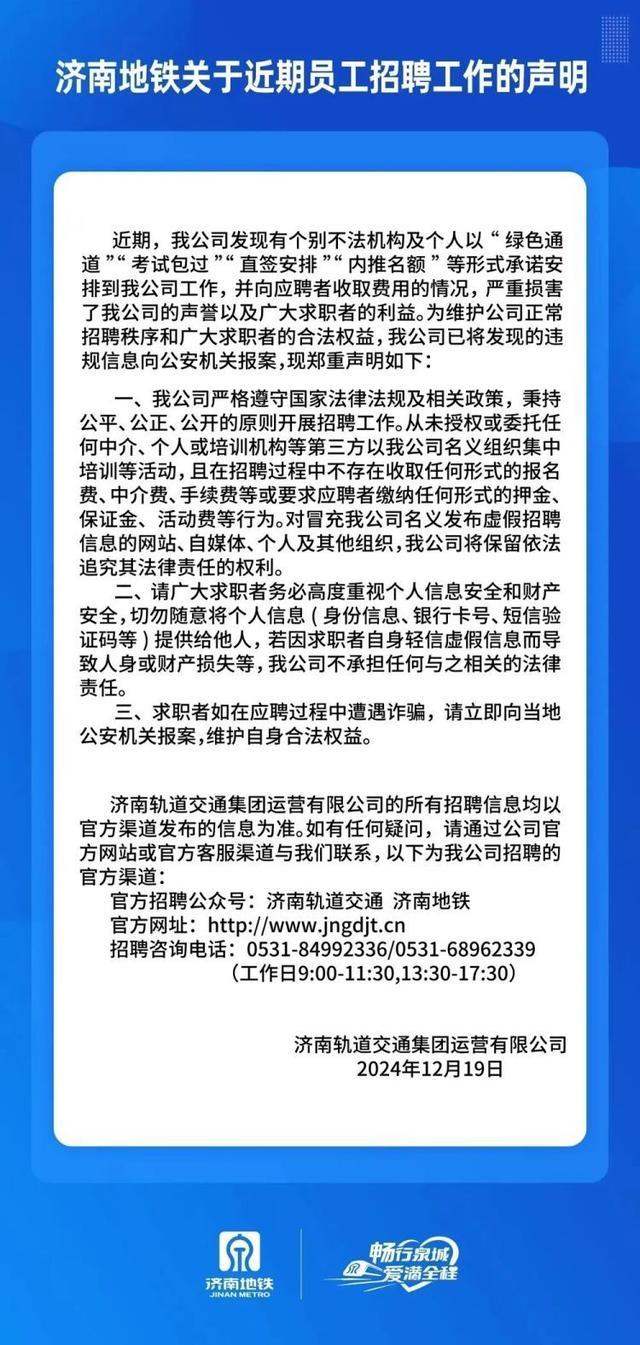 济南地铁关于近期员工招聘工作的声明

近期，我公司发现有个别不法机构及个人以“绿色通道”“考试包过”“直签安排”“内推名额”等形式承诺安排到我公司工作，并向应聘者收取费用的情况，严重损害了我公司的声誉以及广大求职者的利益。为维护公司正常招聘秩序和广大求职者的合法权益，我公司已将发现的违规信息向公安机关报案，现郑重声明如下：

一、我公司严格遵守国家法律法规及相关政策，秉持公平、公正、公开的原则开展招聘工作。从未授权或委托任何中介、个人或培训机构等第三方以我公司名义组织集中培训等活动，且在招聘过程中不存在收取任何形式的报名费、中介费、手续费等或要求应聘者缴纳任何形式的押金、保证金、活动费等行为。对冒充我公司名义发布虚假招聘信息的网站、自媒体、个人及其他组织，我公司将保留依法追究其法律责任的权利。

二、请广大求职者务必高度重视个人信息安全和财产安全，切勿随意将个人信息（身份信息、银行卡号、短信验证码等）提供给他人，若因求职者自身轻信虚假信息而导致人身或财产损失等，我公司不承担任何与之相关的法律责任。

三、求职者如在应聘过程中遭遇诈骗，请立即向当地公安机关报案，维护自身合法权益。

济南轨道交通集团运营有限公司的所有招聘信息均以官方渠道发布的信息为准。如有任何疑问，请通过公司官方网站或官方客服渠道与我们联系，以下为我公司招聘的官方渠道：

官方招聘公众号：济南轨道交通 济南地铁
官方网址：http://www.jngdjt.cn
招聘咨询电话：0531-84992336/0531-68962339
（工作日9:00-11:30,13:30-17:30）

济南轨道交通集团运营有限公司
2024年12月19日

济南地铁
JINAN METRO
畅行泉城
爱满全程